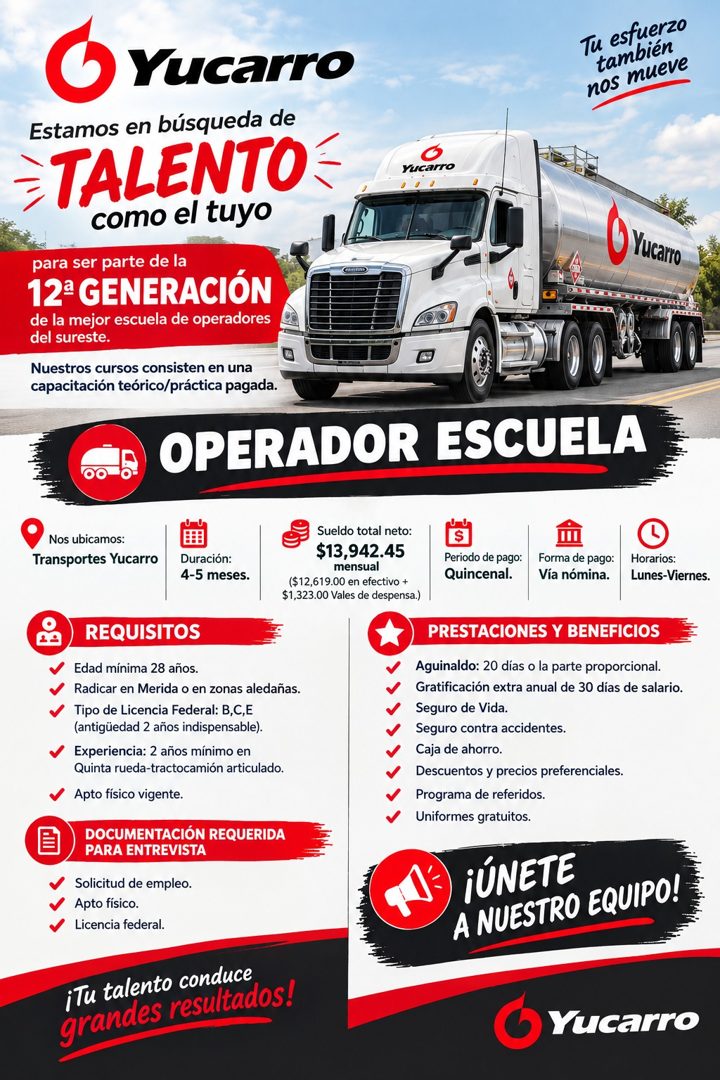 Yucarro

Tu esfuerzo también nos mueve

Estamos en búsqueda de
TALENTO
como el tuyo

para ser parte de la
12ª GENERACIÓN
de la mejor escuela de operadores del sureste.

Nuestros cursos consisten en una capacitación teórico/práctica pagada.

Yucarro

Yucarro

OPERADOR ESCUELA

Nos ubicamos:
Transportes Yucarro

Duración:
4-5 meses.

Sueldo total neto:
$13,942.45
mensual
($12,619.00 en efectivo + $1,323.00 Vales de despensa.)

Periodo de pago:
Quincenal.

Forma de pago:
Vía nómina.

Horarios:
Lunes-Viernes.

REQUISITOS

Edad mínima 28 años.
Radicar en Merida o en zonas aledañas.
Tipo de Licencia Federal: B,C,E (antigüedad 2 años indispensable).
Experiencia: 2 años mínimo en Quinta rueda-tractocamión articulado.
Apto físico vigente.

DOCUMENTACIÓN REQUERIDA PARA ENTREVISTA

Solicitud de empleo.
Apto físico.
Licencia federal.

PRESTACIONES Y BENEFICIOS

Aguinaldo: 20 días o la parte proporcional.
Gratificación extra anual de 30 días de salario.
Seguro de Vida.
Seguro contra accidentes.
Caja de ahorro.
Descuentos y precios preferenciales.
Programa de referidos.
Uniformes gratuitos.

¡ÚNETE A NUESTRO EQUIPO!

¡Tu talento conduce grandes resultados!

Yucarro